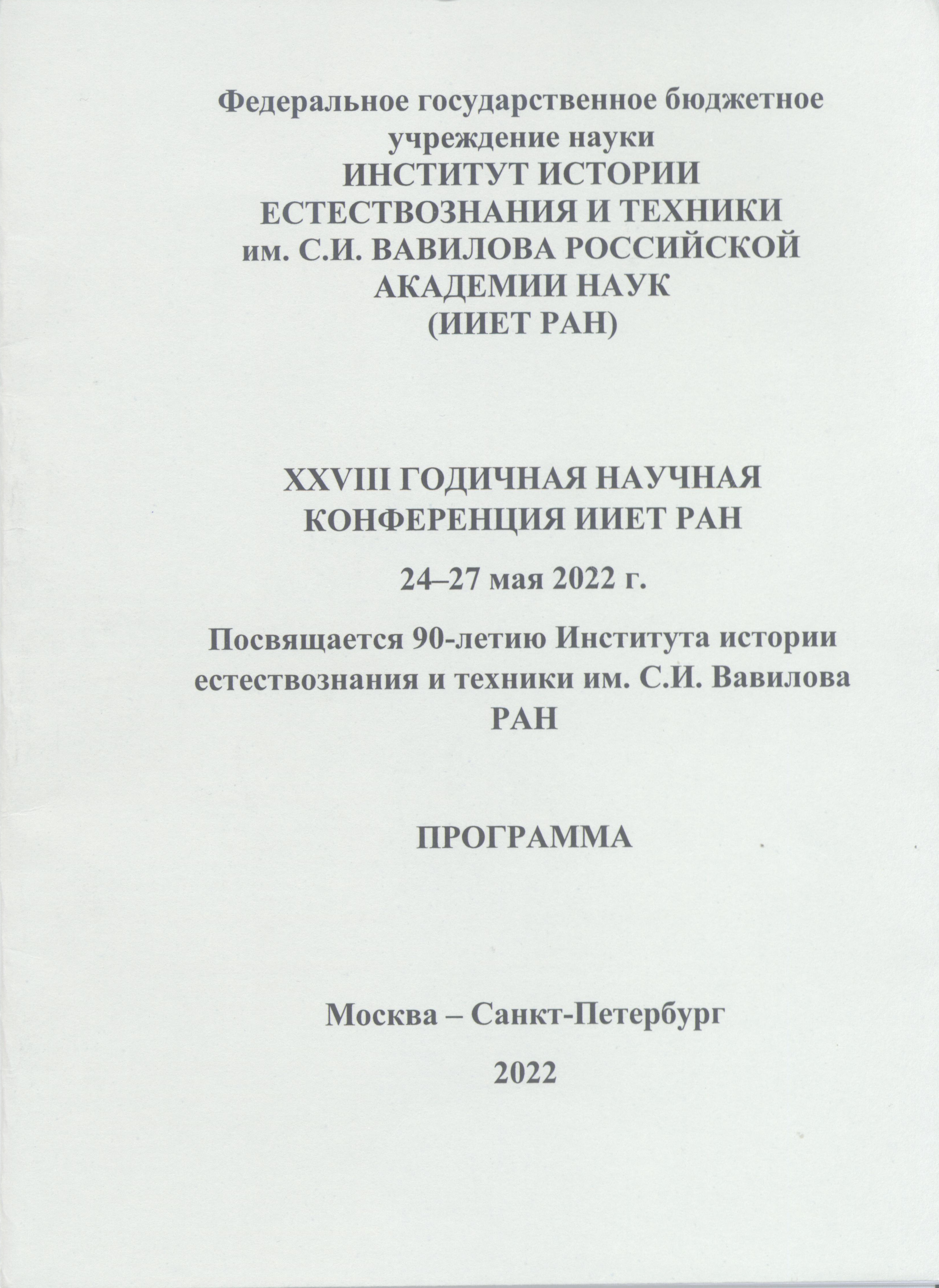 Федеральное государственное бюджетное учреждение науки
ИНСТИТУТ ИСТОРИИ ЕСТЕСТВОЗНАНИЯ И ТЕХНИКИ им. С.И. ВАВИЛОВА РОССИЙСКОЙ АКАДЕМИИ НАУК
(ИИЕТ РАН)

XXVIII ГОДИЧНАЯ НАУЧНАЯ КОНФЕРЕНЦИЯ ИИЕТ РАН

24–27 мая 2022 г.

Посвящается 90-летию Института истории естествознания и техники им. С.И. Вавилова РАН

ПРОГРАММА

Москва – Санкт-Петербург

2022